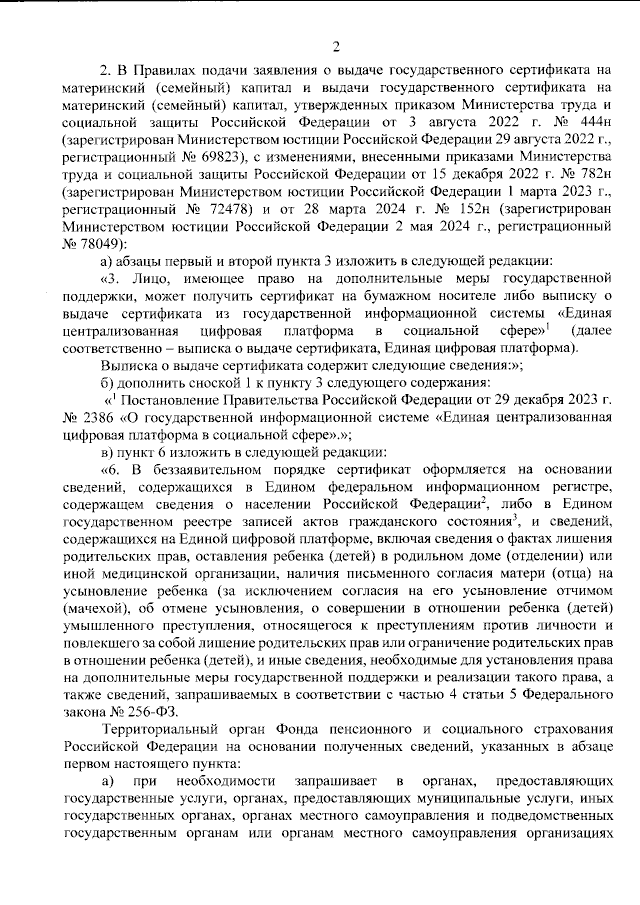 2

2. В Правилах подачи заявления о выдаче государственного сертификата на материнский (семейный) капитал и выдачи государственного сертификата на материнский (семейный) капитал, утвержденных приказом Министерства труда и социальной защиты Российской Федерации от 3 августа 2022 г. № 444н (зарегистрирован Министерством юстиции Российской Федерации 29 августа 2022 г., регистрационный № 69823), с изменениями, внесенными приказами Министерства труда и социальной защиты Российской Федерации от 15 декабря 2022 г. № 782н (зарегистрирован Министерством юстиции Российской Федерации 1 марта 2023 г., регистрационный № 72478) и от 28 марта 2024 г. № 152н (зарегистрирован Министерством юстиции Российской Федерации 2 мая 2024 г., регистрационный № 78049):

а) абзацы первый и второй пункта 3 изложить в следующей редакции:

«3. Лицо, имеющее право на дополнительные меры государственной поддержки, может получить сертификат на бумажном носителе либо выписку о выдаче сертификата из государственной информационной системы «Единая централизованная цифровая платформа в социальной сфере»$^1$ (далее соответственно – выписка о выдаче сертификата, Единая цифровая платформа).

Выписка о выдаче сертификата содержит следующие сведения:»;

б) дополнить сноской 1 к пункту 3 следующего содержания:

«$^1$ Постановление Правительства Российской Федерации от 29 декабря 2023 г. № 2386 «О государственной информационной системе «Единая централизованная цифровая платформа в социальной сфере».»;

в) пункт 6 изложить в следующей редакции:

«6. В беззаявительном порядке сертификат оформляется на основании сведений, содержащихся в Едином федеральном информационном регистре, содержащем сведения о населении Российской Федерации$^2$, либо в Едином государственном реестре записей актов гражданского состояния$^3$, и сведений, содержащихся на Единой цифровой платформе, включая сведения о фактах лишения родительских прав, оставления ребенка (детей) в родильном доме (отделении) или иной медицинской организации, наличия письменного согласия матери (отца) на усыновление ребенка (за исключением согласия на его усыновление отчимом (мачехой), об отмене усыновления, о совершении в отношении ребенка (детей) умышленного преступления, относящегося к преступлениям против личности и повлекшего за собой лишение родительских прав или ограничение родительских прав в отношении ребенка (детей), и иные сведения, необходимые для установления права на дополнительные меры государственной поддержки и реализации такого права, а также сведений, запрашиваемых в соответствии с частью 4 статьи 5 Федерального закона № 256-ФЗ.

Территориальный орган Фонда пенсионного и социального страхования Российской Федерации на основании полученных сведений, указанных в абзаце первом настоящего пункта:

а) при необходимости запрашивает в органах, предоставляющих государственные услуги, органах, предоставляющих муниципальные услуги, иных государственных органах, органах местного самоуправления и подведомственных государственным органам или органам местного самоуправления организациях